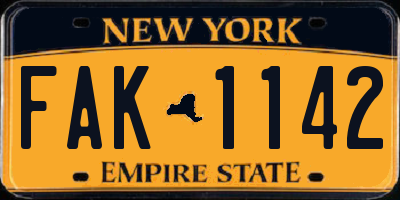 NEW YORK

FAK 1142

EMPIRE STATE